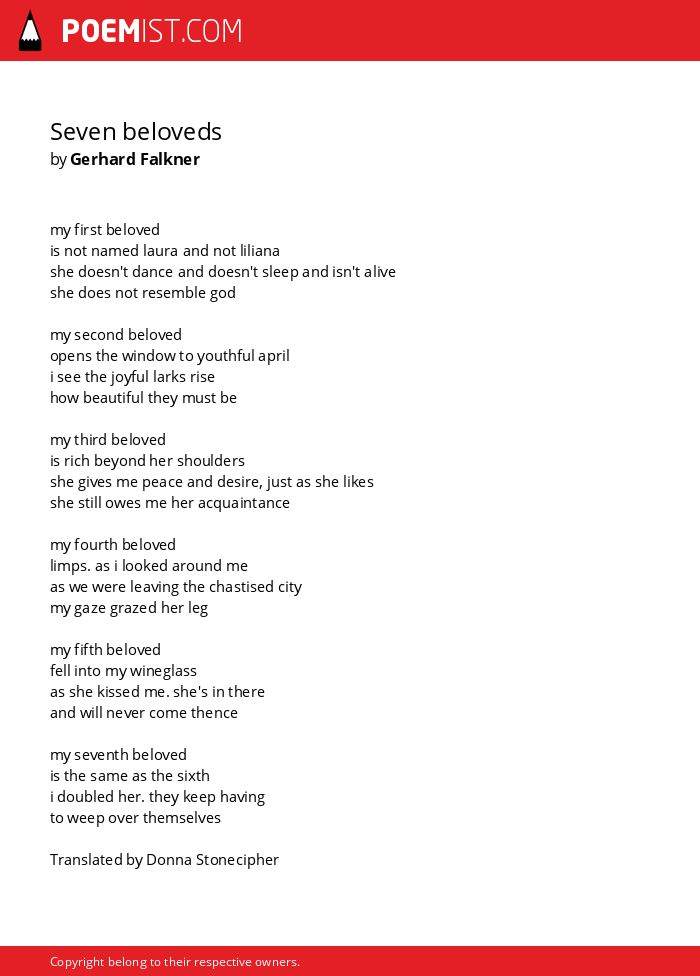 POEMIST.COM

Seven beloveds
by Gerhard Falkner

my first beloved
is not named laura and not liliana
she doesn't dance and doesn't sleep and isn't alive
she does not resemble god

my second beloved
opens the window to youthful april
i see the joyful larks rise
how beautiful they must be

my third beloved
is rich beyond her shoulders
she gives me peace and desire, just as she likes
she still owes me her acquaintance

my fourth beloved
limps. as i looked around me
as we were leaving the chastised city
my gaze grazed her leg

my fifth beloved
fell into my wineglass
as she kissed me. she's in there
and will never come thence

my seventh beloved
is the same as the sixth
i doubled her. they keep having
to weep over themselves

Translated by Donna Stonecipher

Copyright belong to their respective owners.